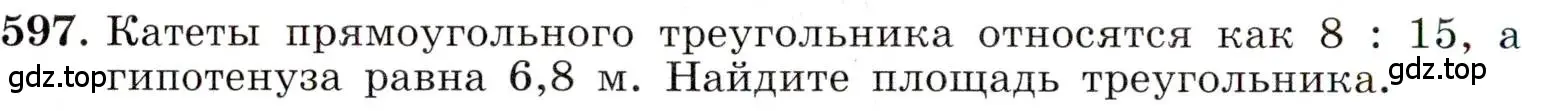 597. Катеты прямоугольного треугольника относятся как 8 : 15, а гипотенуза равна 6,8 м. Найдите площадь треугольника.

gdz.top gdz.top